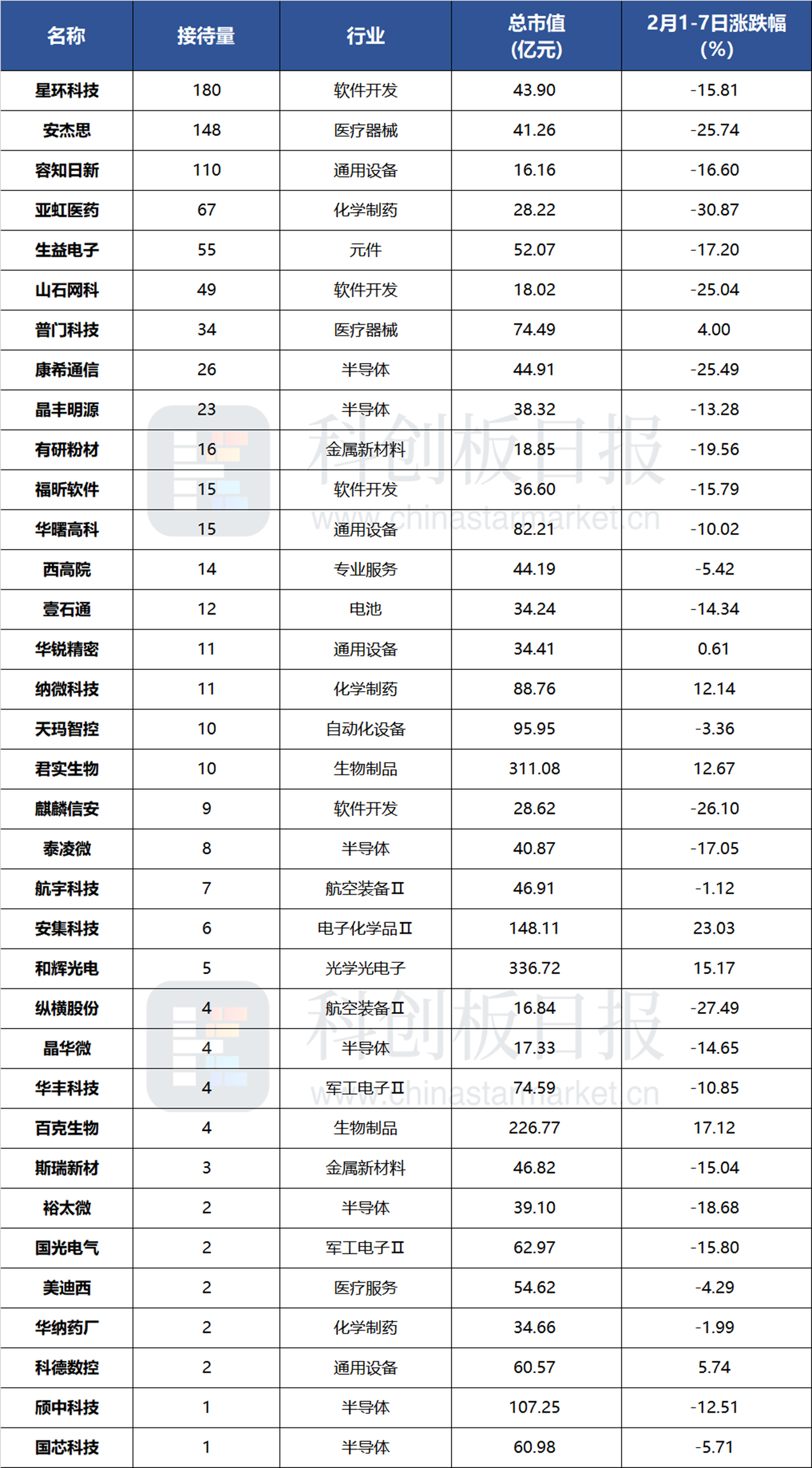 | 名称 | 接待量 | 行业 | 总市值 (亿元) | 2月1-7日涨跌幅 (%) |
|---|---|---|---|---|
| 星环科技 | 180 | 软件开发 | 43.90 | -15.81 |
| 安杰思 | 148 | 医疗器械 | 41.26 | -25.74 |
| 容知日新 | 110 | 通用设备 | 16.16 | -16.60 |
| 亚虹医药 | 67 | 化学制药 | 28.22 | -30.87 |
| 生益电子 | 55 | 元件 | 52.07 | -17.20 |
| 山石网科 | 49 | 软件开发 | 18.02 | -25.04 |
| 普门科技 | 34 | 医疗器械 | 74.49 | 4.00 |
| 康希通信 | 26 | 半导体 | 44.91 | -25.49 |
| 晶丰明源 | 23 | 半导体 | 38.32 | -13.28 |
| 有研粉材 | 16 | 金属新材料 | 18.85 | -19.56 |
| 福昕软件 | 15 | 软件开发 | 36.60 | -15.79 |
| 华曙高科 | 15 | 通用设备 | 82.21 | -10.02 |
| 西高院 | 14 | 专业服务 | 44.19 | -5.42 |
| 壹石通 | 12 | 电池 | 34.24 | -14.34 |
| 华锐精密 | 11 | 通用设备 | 34.41 | 0.61 |
| 纳微科技 | 11 | 化学制药 | 88.76 | 12.14 |
| 天玛智控 | 10 | 自动化设备 | 95.95 | -3.36 |
| 君实生物 | 10 | 生物制品 | 311.08 | 12.67 |
| 麒麟信安 | 9 | 软件开发 | 28.62 | -26.10 |
| 泰凌微 | 8 | 半导体 | 40.87 | -17.05 |
| 航宇科技 | 7 | 航空装备Ⅱ | 46.91 | -1.12 |
| 安集科技 | 6 | 电子化学品Ⅱ | 148.11 | 23.03 |
| 和辉光电 | 5 | 光学光电子 | 336.72 | 15.17 |
| 纵横股份 | 4 | 航空装备Ⅱ | 16.84 | -27.49 |
| 晶华微 | 4 | 半导体 | 17.33 | -14.65 |
| 华丰科技 | 4 | 军工电子Ⅱ | 74.59 | -10.85 |
| 百克生物 | 4 | 生物制品 | 226.77 | 17.12 |
| 斯瑞新材 | 3 | 金属新材料 | 46.82 | -15.04 |
| 裕太微 | 2 | 半导体 | 39.10 | -18.68 |
| 国光电气 | 2 | 军工电子Ⅱ | 62.97 | -15.80 |
| 美迪西 | 2 | 医疗服务 | 54.62 | -4.29 |
| 华纳药厂 | 2 | 化学制药 | 34.66 | -1.99 |
| 科德数控 | 2 | 通用设备 | 60.57 | 5.74 |
| 颀中科技 | 1 | 半导体 | 107.25 | -12.51 |
| 国芯科技 | 1 | 半导体 | 60.98 | -5.71 |

科创板日报
www.chinastarmarket.cn
科创板日报
www.chinastarmarket.cn